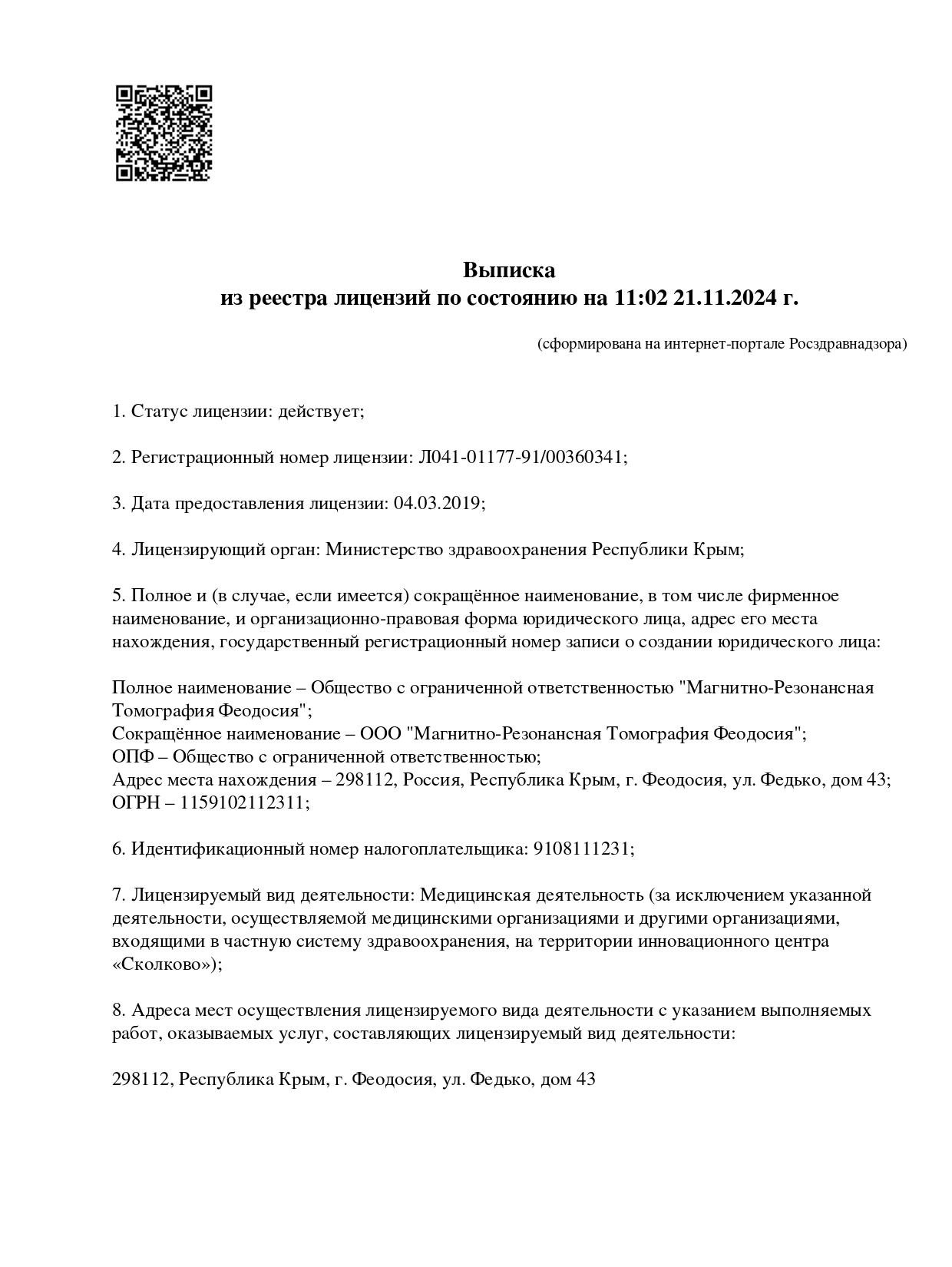 Выписка
из реестра лицензий по состоянию на 11:02 21.11.2024 г.

(сформирована на интернет-портале Росздравнадзора)

1. Статус лицензии: действует;

2. Регистрационный номер лицензии: Л041-01177-91/00360341;

3. Дата предоставления лицензии: 04.03.2019;

4. Лицензирующий орган: Министерство здравоохранения Республики Крым;

5. Полное и (в случае, если имеется) сокращённое наименование, в том числе фирменное наименование, и организационно-правовая форма юридического лица, адрес его места нахождения, государственный регистрационный номер записи о создании юридического лица:

Полное наименование – Общество с ограниченной ответственностью "Магнитно-Резонансная Томография Феодосия";
Сокращённое наименование – ООО "Магнитно-Резонансная Томография Феодосия";
ОПФ – Общество с ограниченной ответственностью;
Адрес места нахождения – 298112, Россия, Республика Крым, г. Феодосия, ул. Федько, дом 43;
ОГРН – 1159102112311;

6. Идентификационный номер налогоплательщика: 9108111231;

7. Лицензируемый вид деятельности: Медицинская деятельность (за исключением указанной деятельности, осуществляемой медицинскими организациями и другими организациями, входящими в частную систему здравоохранения, на территории инновационного центра «Сколково»);

8. Адреса мест осуществления лицензируемого вида деятельности с указанием выполняемых работ, оказываемых услуг, составляющих лицензируемый вид деятельности:

298112, Республика Крым, г. Феодосия, ул. Федько, дом 43